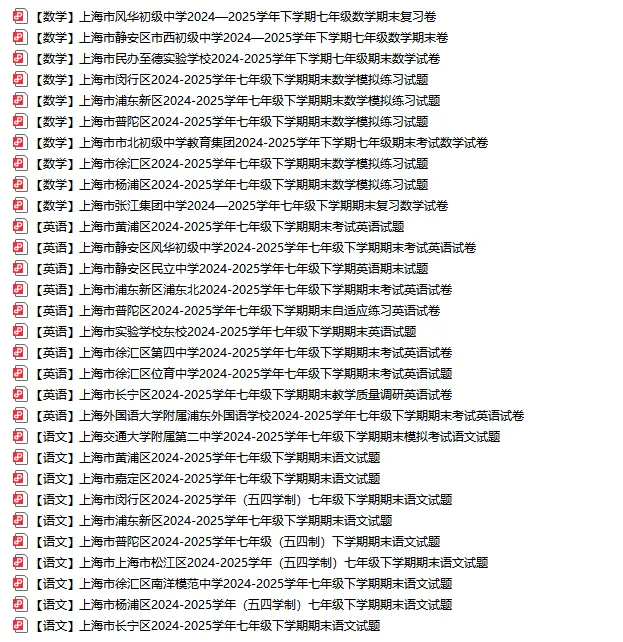 【数学】上海市风华初级中学2024—2025学年下学期七年级数学期末复习卷
【数学】上海市静安区市西初级中学2024—2025学年下学期七年级数学期末卷
【数学】上海市民办至德实验学校2024-2025学年下学期七年级期末数学试卷
【数学】上海市闵行区2024-2025学年七年级下学期期末数学模拟练习试题
【数学】上海市浦东新区2024-2025学年七年级下学期期末数学模拟练习试题
【数学】上海市普陀区2024-2025学年七年级下学期期末数学模拟练习试题
【数学】上海市市北初级中学教育集团2024-2025学年下学期七年级期末考试数学试卷
【数学】上海市徐汇区2024-2025学年七年级下学期期末数学模拟练习试题
【数学】上海市杨浦区2024-2025学年七年级下学期期末数学模拟练习试题
【数学】上海市张江集团中学2024—2025学年七年级下学期期末复习数学试卷
【英语】上海市黄浦区2024-2025学年七年级下学期期末考试英语试题
【英语】上海市静安区风华初级中学2024-2025学年七年级下学期期末考试英语试卷
【英语】上海市静安区民立中学2024-2025学年七年级下学期英语期末试题
【英语】上海市浦东新区浦东北2024-2025学年七年级下学期期末考试英语试卷
【英语】上海市普陀区2024-2025学年七年级下学期期末自适应练习英语试卷
【英语】上海市实验学校东校2024-2025学年七年级下学期期末英语试题
【英语】上海市徐汇区第四中学2024-2025学年七年级下学期期末考试英语试卷
【英语】上海市徐汇区位育中学2024-2025学年七年级下学期期末考试英语试题
【英语】上海市长宁区2024-2025学年七年级下学期期末教学质量调研英语试卷
【英语】上海外国语大学附属浦东外国语学校2024-2025学年七年级下学期期末考试英语试卷
【语文】上海交通大学附属第二中学2024-2025学年七年级下学期期末模拟考试语文试题
【语文】上海市黄浦区2024-2025学年七年级下学期期末语文试题
【语文】上海市嘉定区2024-2025学年七年级下学期期末语文试题
【语文】上海市闵行区2024-2025学年（五四学制）七年级下学期期末语文试题
【语文】上海市浦东新区2024-2025学年七年级下学期期末语文试题
【语文】上海市普陀区2024-2025学年七年级（五四制）下学期期末语文试题
【语文】上海市上海市松江区2024-2025学年（五四学制）七年级下学期期末语文试题
【语文】上海市徐汇区南洋模范中学2024-2025学年七年级下学期期末语文试题
【语文】上海市杨浦区2024-2025学年（五四学制）七年级下学期期末语文试题
【语文】上海市长宁区2024-2025学年七年级下学期期末语文试题